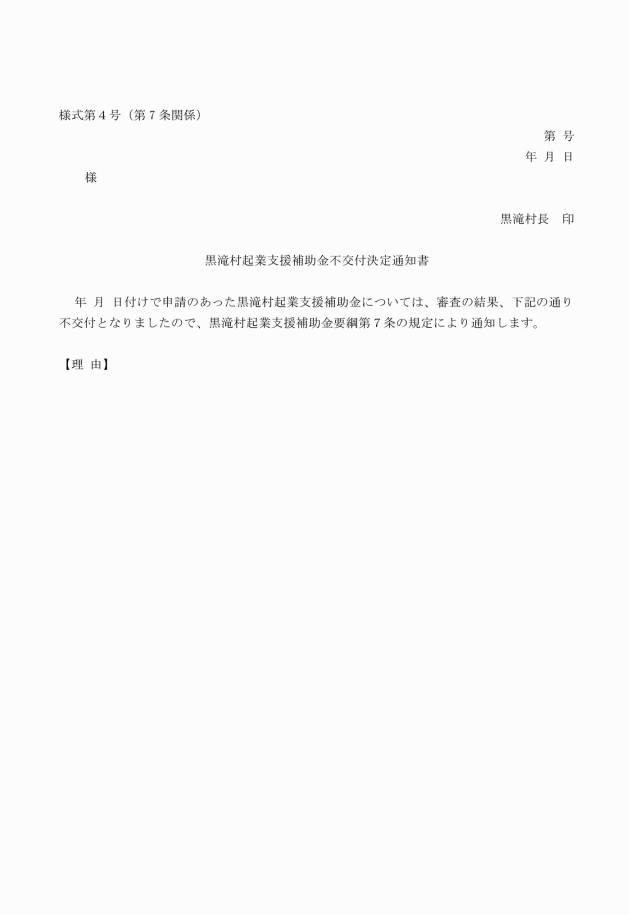 様式第４号（第７条関係）

第　号

年　月　日

様

黒滝村長　印

黒滝村起業支援補助金不交付決定通知書

年　月　日付けで申請のあった黒滝村起業支援補助金については、審査の結果、下記の通り不交付となりましたので、黒滝村起業支援補助金要綱第７条の規定により通知します。

【理　由】